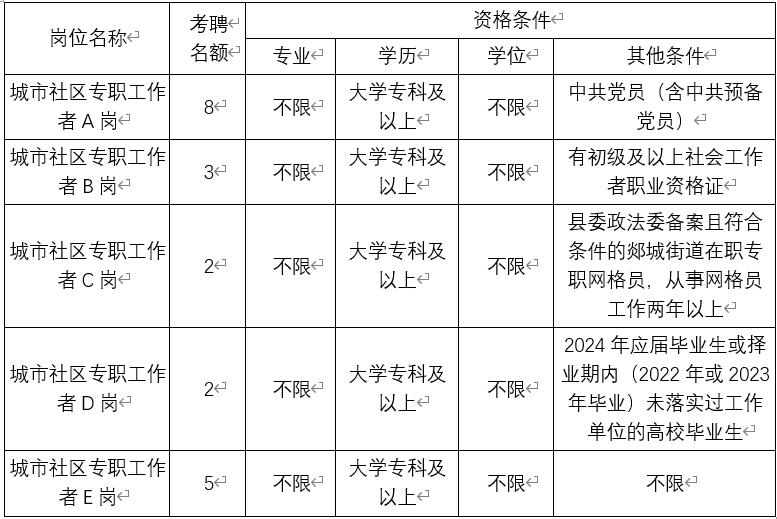 | 岗位名称 | 考聘名额 | 资格条件 | | | |
|---|---|---|---|---|---|
| | | 专业 | 学历 | 学位 | 其他条件 |
| 城市社区专职工作者 A 岗 | 8 | 不限 | 大学专科及以上 | 不限 | 中共党员（含中共预备党员） |
| 城市社区专职工作者 B 岗 | 3 | 不限 | 大学专科及以上 | 不限 | 有初级及以上社会工作者职业资格证 |
| 城市社区专职工作者 C 岗 | 2 | 不限 | 大学专科及以上 | 不限 | 县委政法委备案且符合条件的郯城街道在职专职网格员，从事网格员工作两年以上 |
| 城市社区专职工作者 D 岗 | 2 | 不限 | 大学专科及以上 | 不限 | 2024 年应届毕业生或择业期内（2022 年或 2023 年毕业）未落实过工作单位的高校毕业生 |
| 城市社区专职工作者 E 岗 | 5 | 不限 | 大学专科及以上 | 不限 | 不限 |